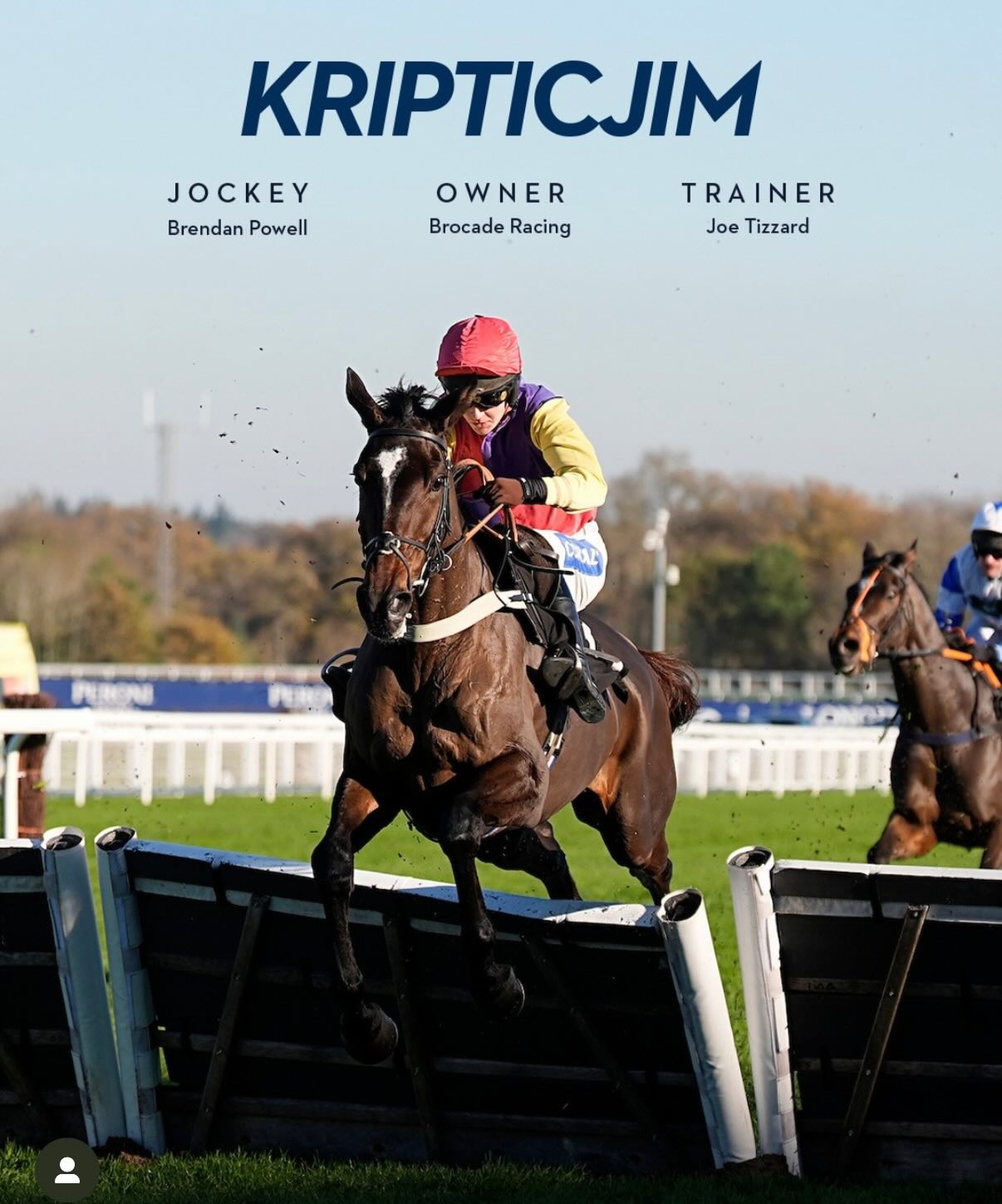 KRIPTICJIM

JOCKEY
Brendan Powell

OWNER
Brocade Racing

TRAINER
Joe Tizzard

CORAL

PERONI PERONI